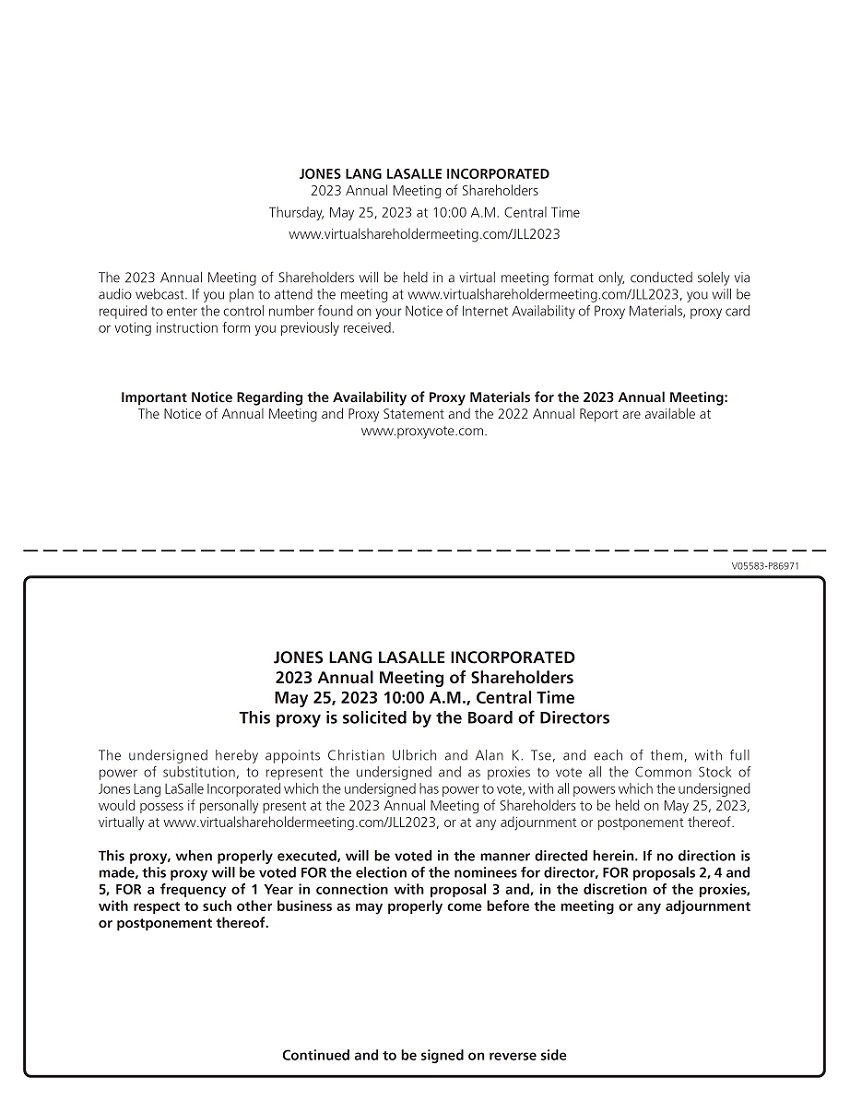 JONES LANG LASALLE INCORPORATED
2023 Annual Meeting of Shareholders
Thursday, May 25, 2023 at 10:00 A.M. Central Time
www.virtualshareholdermeeting.com/JLL2023

The 2023 Annual Meeting of Shareholders will be held in a virtual meeting format only, conducted solely via audio webcast. If you plan to attend the meeting at www.virtualshareholdermeeting.com/JLL2023, you will be required to enter the control number found on your Notice of Internet Availability of Proxy Materials, proxy card or voting instruction form you previously received.

Important Notice Regarding the Availability of Proxy Materials for the 2023 Annual Meeting:
The Notice of Annual Meeting and Proxy Statement and the 2022 Annual Report are available at www.proxyvote.com.

V05583-P86971

JONES LANG LASALLE INCORPORATED
2023 Annual Meeting of Shareholders
May 25, 2023 10:00 A.M., Central Time
This proxy is solicited by the Board of Directors

The undersigned hereby appoints Christian Ulbrich and Alan K. Tse, and each of them, with full power of substitution, to represent the undersigned and as proxies to vote all the Common Stock of Jones Lang LaSalle Incorporated which the undersigned has power to vote, with all powers which the undersigned would possess if personally present at the 2023 Annual Meeting of Shareholders to be held on May 25, 2023, virtually at www.virtualshareholdermeeting.com/JLL2023, or at any adjournment or postponement thereof.

This proxy, when properly executed, will be voted in the manner directed herein. If no direction is made, this proxy will be voted FOR the election of the nominees for director, FOR proposals 2, 4 and 5, FOR a frequency of 1 Year in connection with proposal 3 and, in the discretion of the proxies, with respect to such other business as may properly come before the meeting or any adjournment or postponement thereof.

Continued and to be signed on reverse side